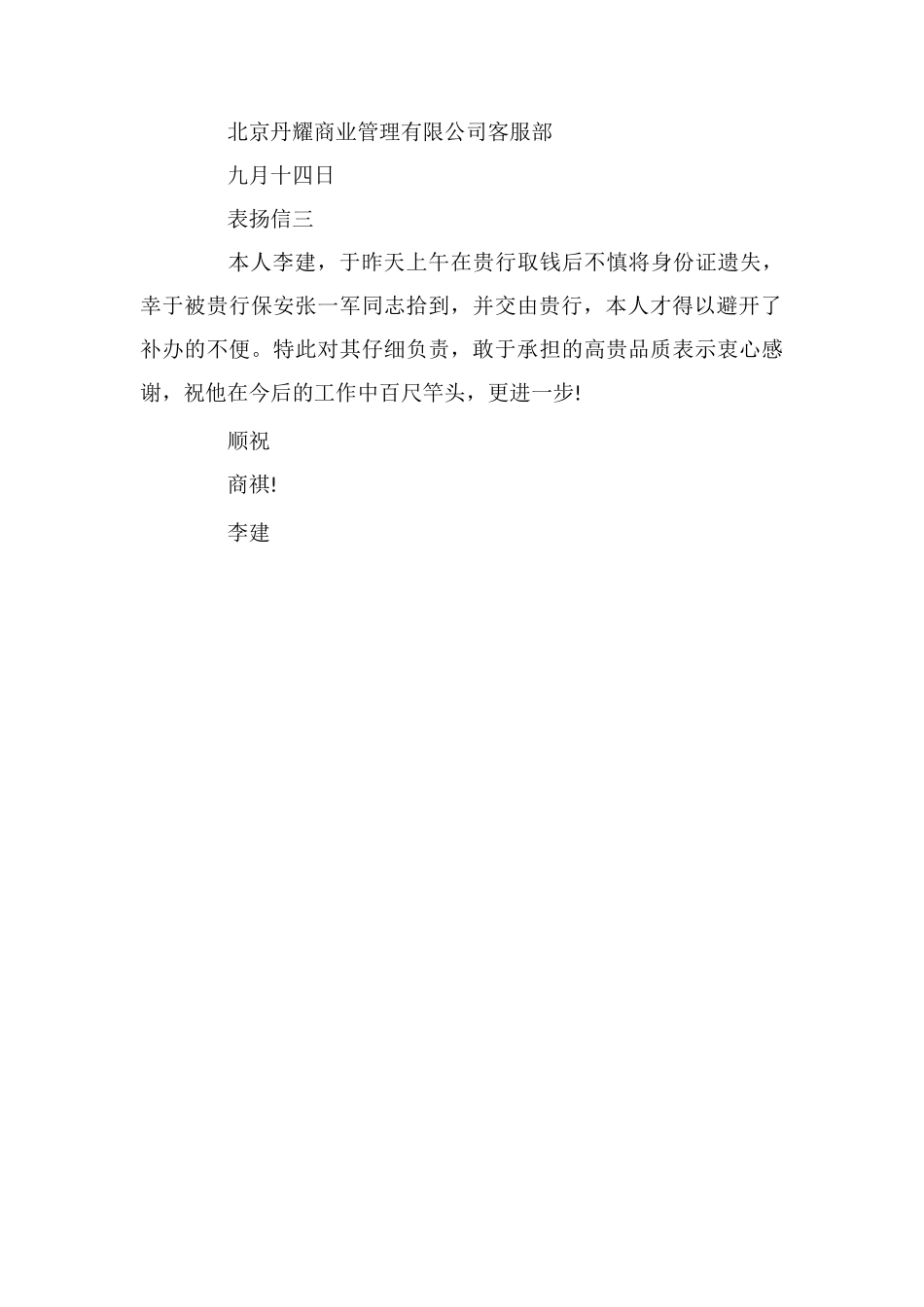 北京丹耀商业管理有限公司客服部

九月十四日

表扬信三

本人李建，于昨天上午在贵行取钱后不慎将身份证遗失，幸于被贵行保安张一军同志拾到，并交由贵行，本人才得以避开了补办的不便。特此对其仔细负责，敢于承担的高贵品质表示衷心感谢，祝他在今后的工作中百尺竿头，更进一步!

顺祝

商祺!

李建